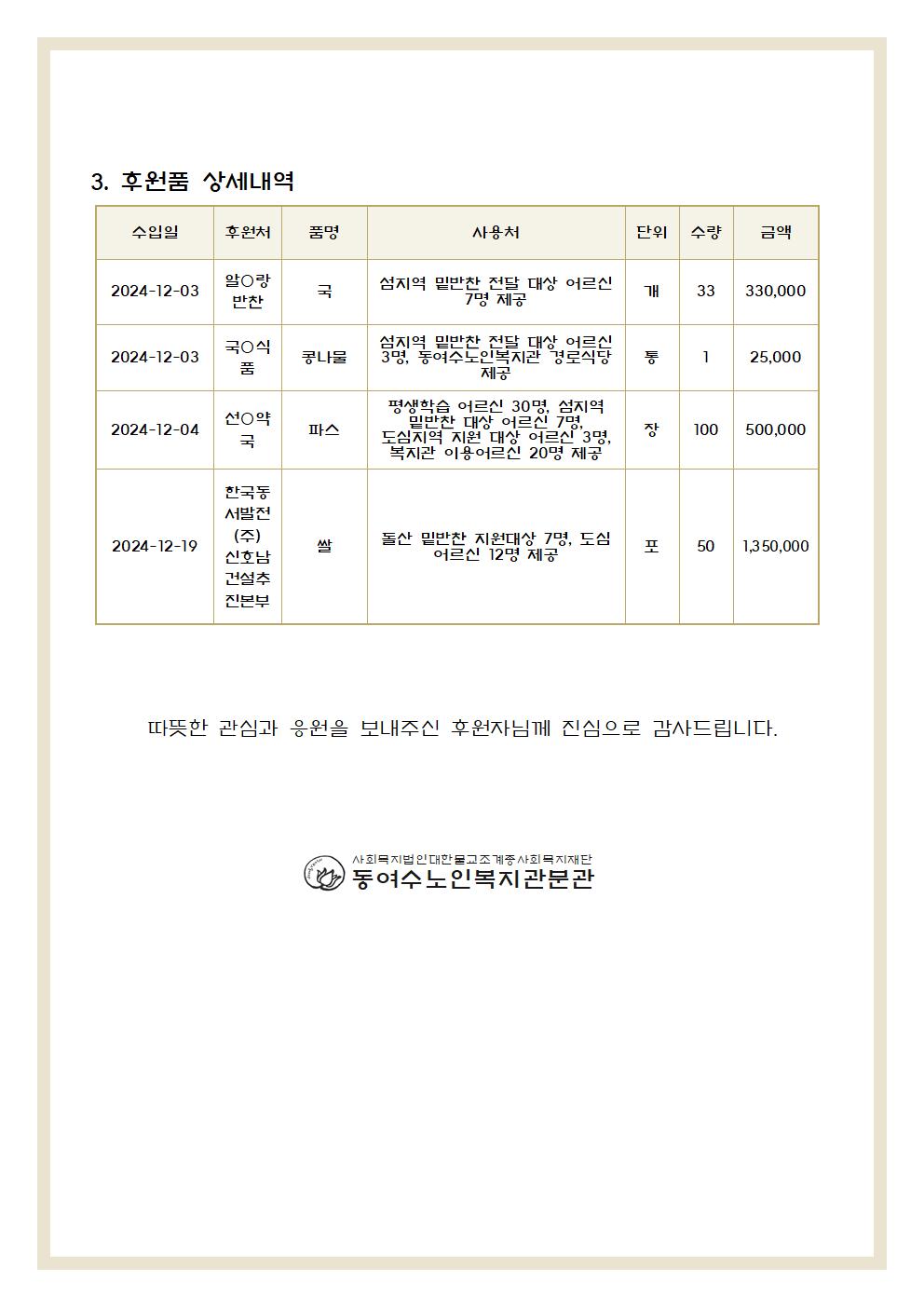 3. 후원품 상세내역

| 수입일 | 후원처 | 품명 | 사용처 | 단위 | 수량 | 금액 |
|---|---|---|---|---|---|---|
| 2024-12-03 | 알○랑 반찬 | 국 | 섬지역 밑반찬 전달 대상 어르신 7명 제공 | 개 | 33 | 330,000 |
| 2024-12-03 | 국○식품 | 콩나물 | 섬지역 밑반찬 전달 대상 어르신 3명, 동여수노인복지관 경로식당 제공 | 통 | 1 | 25,000 |
| 2024-12-04 | 선○약국 | 파스 | 평생학습 어르신 30명, 섬지역 밑반찬 대상 어르신 7명, 도심지역 지원 대상 어르신 3명, 복지관 이용어르신 20명 제공 | 장 | 100 | 500,000 |
| 2024-12-19 | 한국동서발전(주) 신호남건설추진본부 | 쌀 | 돌산 밑반찬 지원대상 7명, 도심 어르신 12명 제공 | 포 | 50 | 1,350,000 |

따뜻한 관심과 응원을 보내주신 후원자님께 진심으로 감사드립니다.

사회복지법인대한불교조계종사회복지재단
동여수노인복지관분관